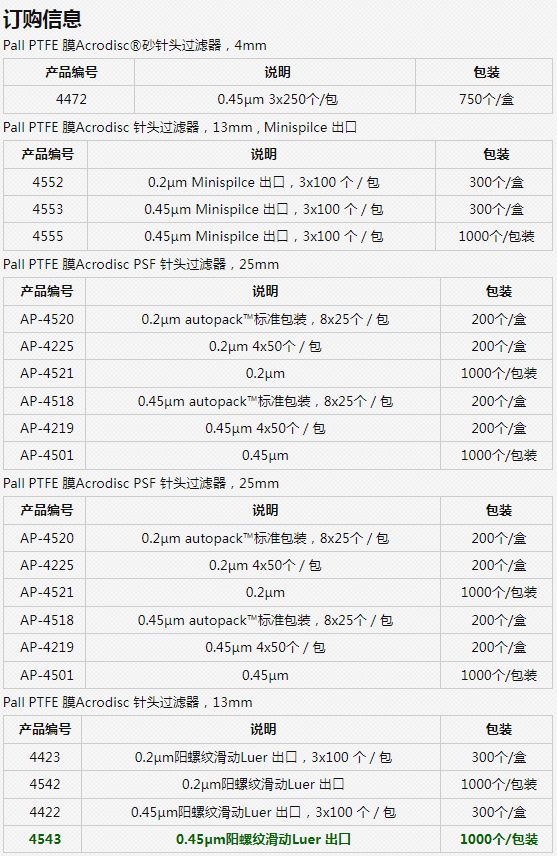 订购信息

Pall PTFE 膜Acrodisc®砂针头过滤器，4mm

| 产品编号 | 说明 | 包装 |
|---|---|---|
| 4472 | 0.45µm 3x250个/包 | 750个/盒 |

Pall PTFE 膜Acrodisc 针头过滤器，13mm，Minispilce 出口

| 产品编号 | 说明 | 包装 |
|---|---|---|
| 4552 | 0.2µm Minispilce 出口，3x100 个 / 包 | 300个/盒 |
| 4553 | 0.45µm Minispilce 出口，3x100 个 / 包 | 300个/盒 |
| 4555 | 0.45µm Minispilce 出口，3x100 个 / 包 | 1000个/包装 |

Pall PTFE 膜Acrodisc PSF 针头过滤器，25mm

| 产品编号 | 说明 | 包装 |
|---|---|---|
| AP-4520 | 0.2µm autopack™标准包装，8x25个 / 包 | 200个/盒 |
| AP-4225 | 0.2µm 4x50个 / 包 | 200个/盒 |
| AP-4521 | 0.2µm | 1000个/包装 |
| AP-4518 | 0.45µm autopack™标准包装，8x25个 / 包 | 200个/盒 |
| AP-4219 | 0.45µm 4x50个 / 包 | 200个/盒 |
| AP-4501 | 0.45µm | 1000个/包装 |

Pall PTFE 膜Acrodisc PSF 针头过滤器，25mm

| 产品编号 | 说明 | 包装 |
|---|---|---|
| AP-4520 | 0.2µm autopack™标准包装，8x25个 / 包 | 200个/盒 |
| AP-4225 | 0.2µm 4x50个 / 包 | 200个/盒 |
| AP-4521 | 0.2µm | 1000个/包装 |
| AP-4518 | 0.45µm autopack™标准包装，8x25个 / 包 | 200个/盒 |
| AP-4219 | 0.45µm 4x50个 / 包 | 200个/盒 |
| AP-4501 | 0.45µm | 1000个/包装 |

Pall PTFE 膜Acrodisc 针头过滤器，13mm

| 产品编号 | 说明 | 包装 |
|---|---|---|
| 4423 | 0.2µm阳螺纹滑动Luer 出口，3x100 个 / 包 | 300个/盒 |
| 4542 | 0.2µm阳螺纹滑动Luer 出口 | 1000个/包装 |
| 4422 | 0.45µm阳螺纹滑动Luer 出口，3x100 个 / 包 | 300个/盒 |
| 4543 | 0.45µm阳螺纹滑动Luer 出口 | 1000个/包装 |